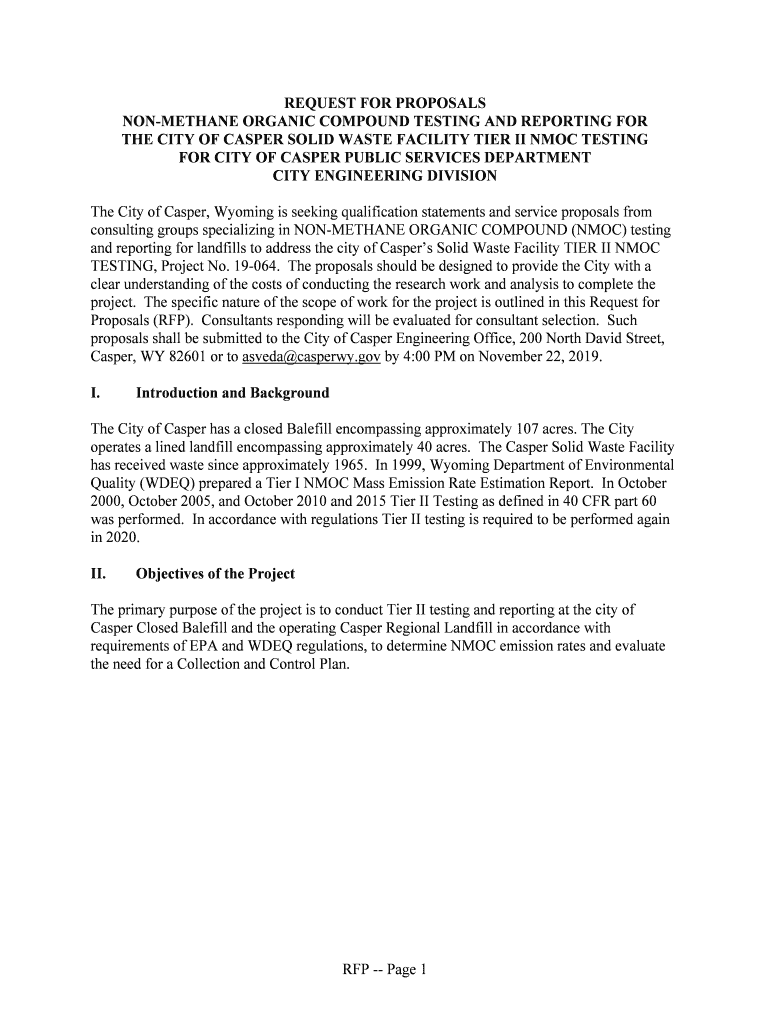 REQUEST FOR PROPOSALS
NON-METHANE ORGANIC COMPOUND TESTING AND REPORTING FOR THE CITY OF CASPER SOLID WASTE FACILITY TIER II NMOC TESTING FOR CITY OF CASPER PUBLIC SERVICES DEPARTMENT
CITY ENGINEERING DIVISION

The City of Casper, Wyoming is seeking qualification statements and service proposals from consulting groups specializing in NON-METHANE ORGANIC COMPOUND (NMOC) testing and reporting for landfills to address the city of Casper's Solid Waste Facility TIER II NMOC TESTING, Project No. 19-064. The proposals should be designed to provide the City with a clear understanding of the costs of conducting the research work and analysis to complete the project. The specific nature of the scope of work for the project is outlined in this Request for Proposals (RFP). Consultants responding will be evaluated for consultant selection. Such proposals shall be submitted to the City of Casper Engineering Office, 200 North David Street, Casper, WY 82601 or to asveda@casperwy.gov by 4:00 PM on November 22, 2019.

I. Introduction and Background

The City of Casper has a closed Balefill encompassing approximately 107 acres. The City operates a lined landfill encompassing approximately 40 acres. The Casper Solid Waste Facility has received waste since approximately 1965. In 1999, Wyoming Department of Environmental Quality (WDEQ) prepared a Tier I NMOC Mass Emission Rate Estimation Report. In October 2000, October 2005, and October 2010 and 2015 Tier II Testing as defined in 40 CFR part 60 was performed. In accordance with regulations Tier II testing is required to be performed again in 2020.

II. Objectives of the Project

The primary purpose of the project is to conduct Tier II testing and reporting at the city of Casper Closed Balefill and the operating Casper Regional Landfill in accordance with requirements of EPA and WDEQ regulations, to determine NMOC emission rates and evaluate the need for a Collection and Control Plan.

RFP -- Page 1